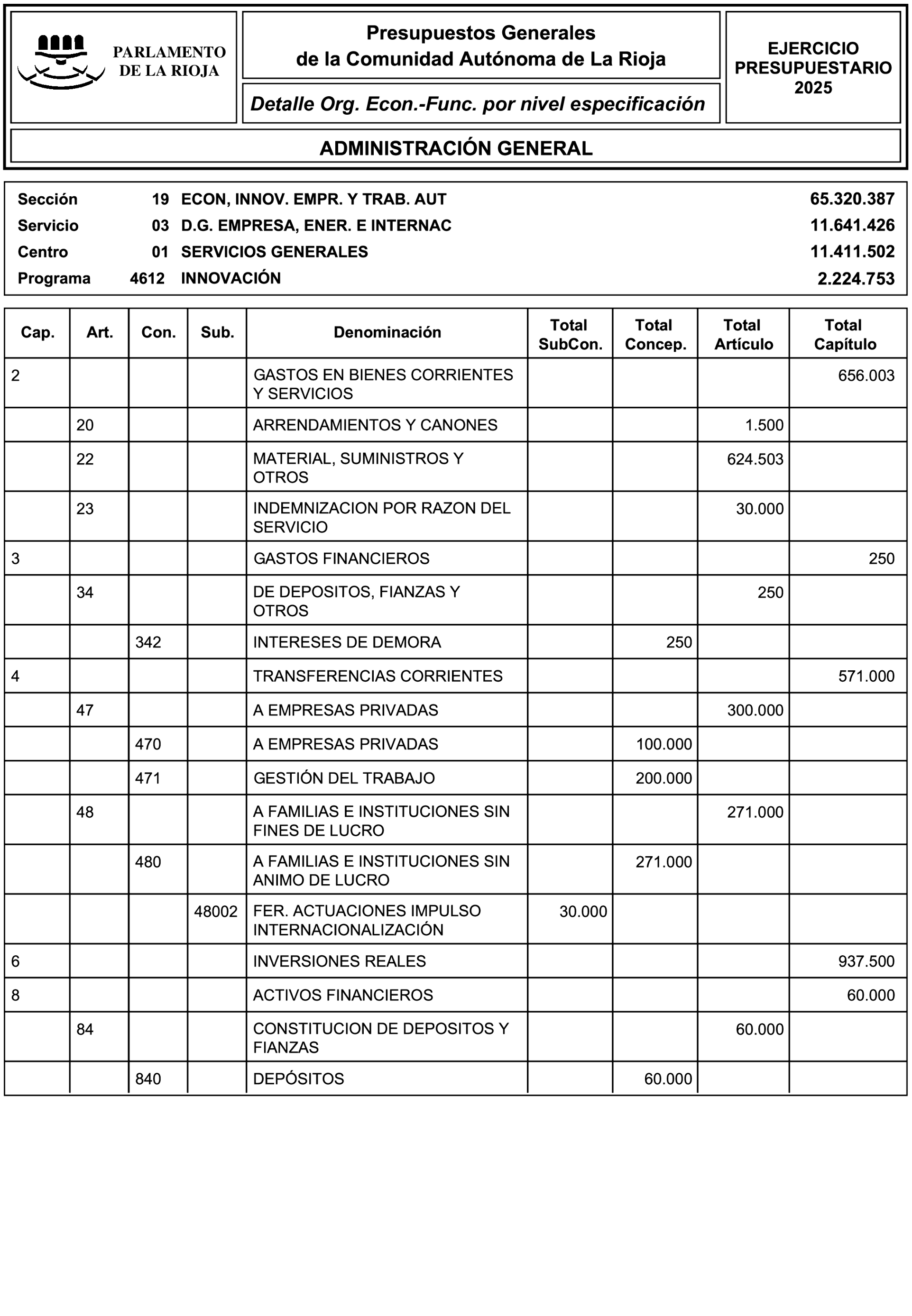 PARLAMENTO DE LA RIOJA

Presupuestos Generales de la Comunidad Autónoma de La Rioja

Detalle Org. Econ.-Func. por nivel especificación

EJERCICIO PRESUPUESTARIO 2025

ADMINISTRACIÓN GENERAL

| | | | |
|---|---|---|---|
| Sección | 19 | ECON, INNOV. EMPR. Y TRAB. AUT | 65.320.387 |
| Servicio | 03 | D.G. EMPRESA, ENER. E INTERNAC | 11.641.426 |
| Centro | 01 | SERVICIOS GENERALES | 11.411.502 |
| Programa | 4612 | INNOVACIÓN | 2.224.753 |

| Cap. | Art. | Con. | Sub. | Denominación | Total SubCon. | Total Concep. | Total Artículo | Total Capítulo |
|---|---|---|---|---|---|---|---|---|
| 2 | | | | GASTOS EN BIENES CORRIENTES Y SERVICIOS | | | | 656.003 |
| | 20 | | | ARRENDAMIENTOS Y CANONES | | | 1.500 | |
| | 22 | | | MATERIAL, SUMINISTROS Y OTROS | | | 624.503 | |
| | 23 | | | INDEMNIZACION POR RAZON DEL SERVICIO | | | 30.000 | |
| 3 | | | | GASTOS FINANCIEROS | | | | 250 |
| | 34 | | | DE DEPOSITOS, FIANZAS Y OTROS | | | 250 | |
| | | 342 | | INTERESES DE DEMORA | | 250 | | |
| 4 | | | | TRANSFERENCIAS CORRIENTES | | | | 571.000 |
| | 47 | | | A EMPRESAS PRIVADAS | | | 300.000 | |
| | | 470 | | A EMPRESAS PRIVADAS | | 100.000 | | |
| | | 471 | | GESTIÓN DEL TRABAJO | | 200.000 | | |
| | 48 | | | A FAMILIAS E INSTITUCIONES SIN FINES DE LUCRO | | | 271.000 | |
| | | 480 | | A FAMILIAS E INSTITUCIONES SIN ANIMO DE LUCRO | | 271.000 | | |
| | | | 48002 | FER. ACTUACIONES IMPULSO INTERNACIONALIZACIÓN | 30.000 | | | |
| 6 | | | | INVERSIONES REALES | | | | 937.500 |
| 8 | | | | ACTIVOS FINANCIEROS | | | | 60.000 |
| | 84 | | | CONSTITUCION DE DEPOSITOS Y FIANZAS | | | 60.000 | |
| | | 840 | | DEPÓSITOS | | 60.000 | | |